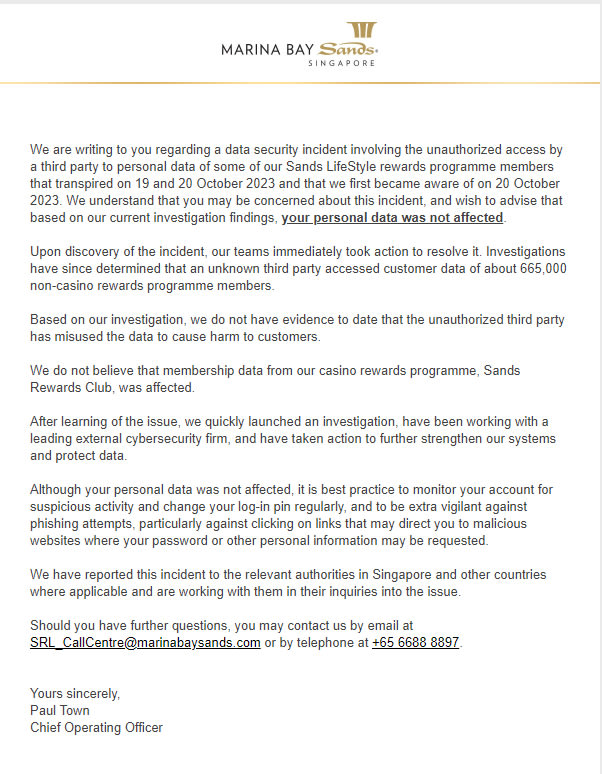 MARINA BAY Sands
SINGAPORE

We are writing to you regarding a data security incident involving the unauthorized access by a third party to personal data of some of our Sands LifeStyle rewards programme members that transpired on 19 and 20 October 2023 and that we first became aware of on 20 October 2023. We understand that you may be concerned about this incident, and wish to advise that based on our current investigation findings, your personal data was not affected.

Upon discovery of the incident, our teams immediately took action to resolve it. Investigations have since determined that an unknown third party accessed customer data of about 665,000 non-casino rewards programme members.

Based on our investigation, we do not have evidence to date that the unauthorized third party has misused the data to cause harm to customers.

We do not believe that membership data from our casino rewards programme, Sands Rewards Club, was affected.

After learning of the issue, we quickly launched an investigation, have been working with a leading external cybersecurity firm, and have taken action to further strengthen our systems and protect data.

Although your personal data was not affected, it is best practice to monitor your account for suspicious activity and change your log-in pin regularly, and to be extra vigilant against phishing attempts, particularly against clicking on links that may direct you to malicious websites where your password or other personal information may be requested.

We have reported this incident to the relevant authorities in Singapore and other countries where applicable and are working with them in their inquiries into the issue.

Should you have further questions, you may contact us by email at SRL_CallCentre@marinabaysands.com or by telephone at +65 6688 8897.

Yours sincerely,
Paul Town
Chief Operating Officer